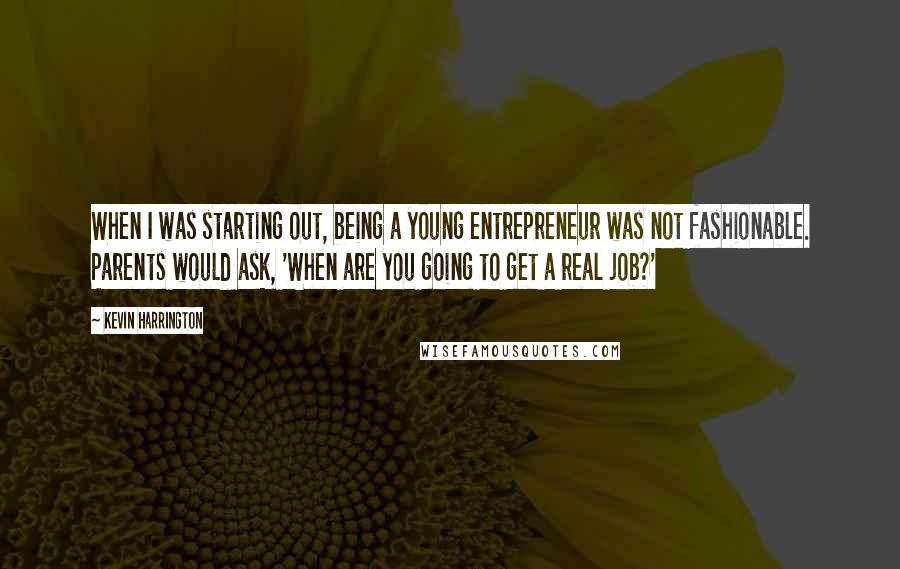 WHEN I WAS STARTING OUT, BEING A YOUNG ENTREPRENEUR WAS NOT FASHIONABLE. PARENTS WOULD ASK, 'WHEN ARE YOU GOING TO GET A REAL JOB?'

~ KEVIN HARRINGTON

WISEFAMOUSQUOTES.COM